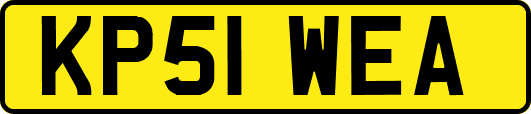 KP51 WEA